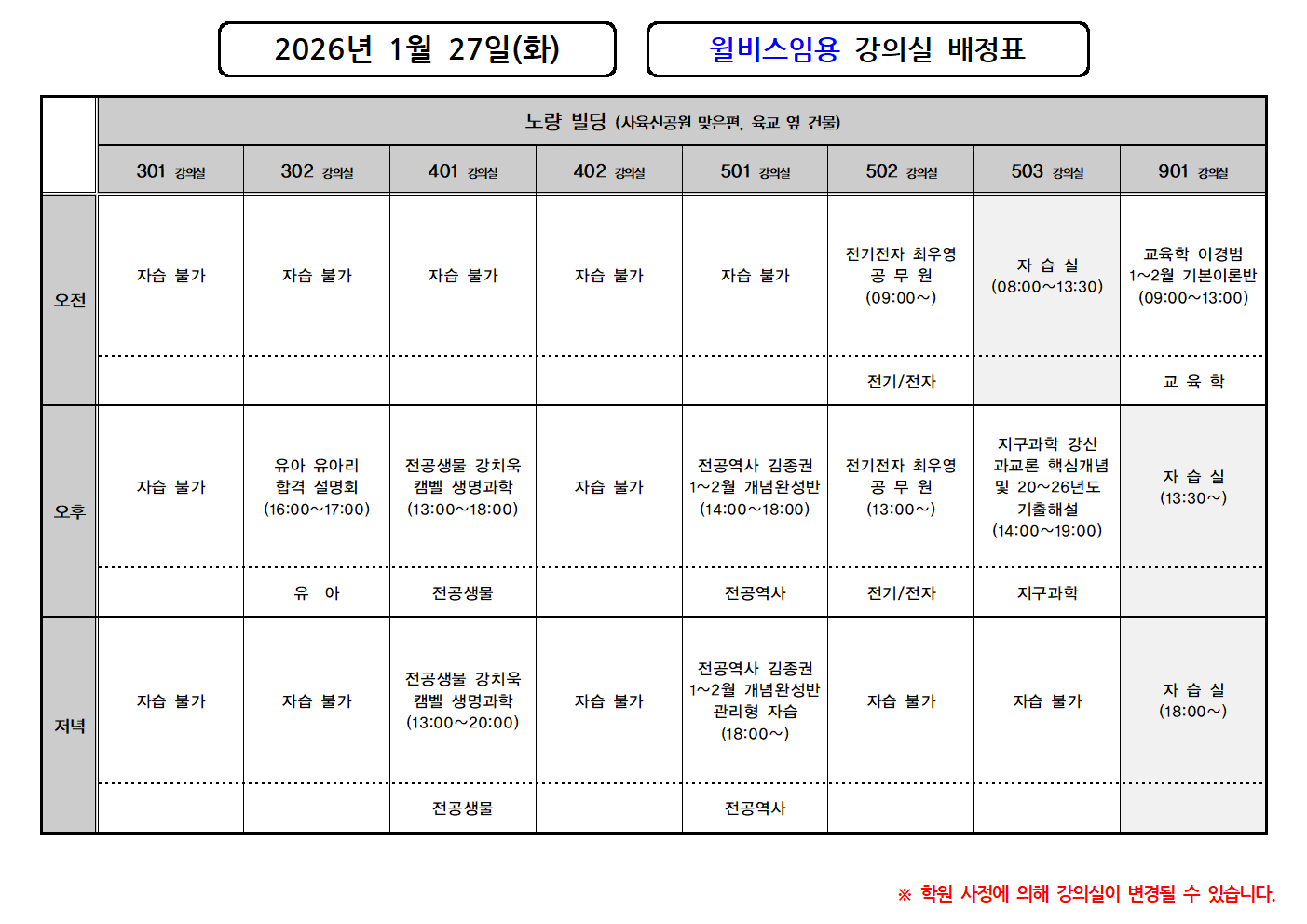 2026년 1월 27일(화)

윌비스임용 강의실 배정표

| | 노량 빌딩 (사육신공원 맞은편, 육교 옆 건물) | | | | | | | |
|---|---|---|---|---|---|---|---|---|
| | 301 강의실 | 302 강의실 | 401 강의실 | 402 강의실 | 501 강의실 | 502 강의실 | 503 강의실 | 901 강의실 |
| 오전 | 자습 불가 | 자습 불가 | 자습 불가 | 자습 불가 | 자습 불가 | 전기전자 최우영 공 무 원 (09:00~) | 자 습 실 (08:00~13:30) | 교육학 이경범 1~2월 기본이론반 (09:00~13:00) |
| | | | | | | 전기/전자 | | 교 육 학 |
| 오후 | 자습 불가 | 유아 유아리 합격 설명회 (16:00~17:00) | 전공생물 강치욱 캠벨 생명과학 (13:00~18:00) | 자습 불가 | 전공역사 김종권 1~2월 개념완성반 (14:00~18:00) | 전기전자 최우영 공 무 원 (13:00~) | 지구과학 강산 과교론 핵심개념 및 20~26년도 기출해설 (14:00~19:00) | 자 습 실 (13:30~) |
| | | 유 아 | 전공생물 | | 전공역사 | 전기/전자 | 지구과학 | |
| 저녁 | 자습 불가 | 자습 불가 | 전공생물 강치욱 캠벨 생명과학 (13:00~20:00) | 자습 불가 | 전공역사 김종권 1~2월 개념완성반 관리형 자습 (18:00~) | 자습 불가 | 자습 불가 | 자 습 실 (18:00~) |
| | | | 전공생물 | | 전공역사 | | | |

※ 학원 사정에 의해 강의실이 변경될 수 있습니다.